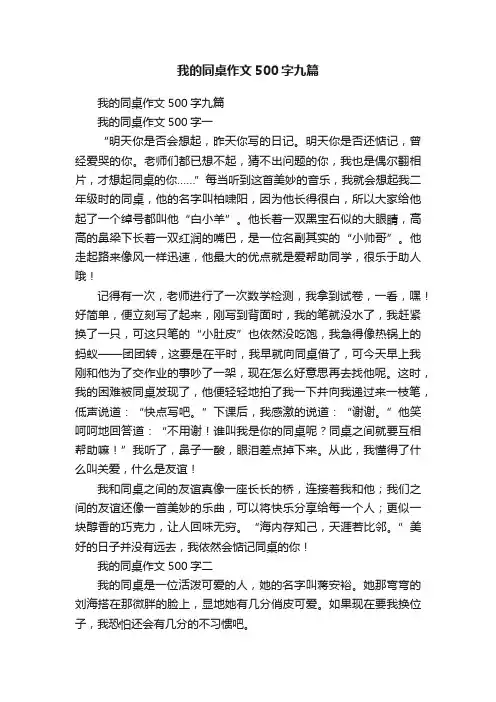 我的同桌作文500字九篇

我的同桌作文500字九篇

我的同桌作文500字一

“明天你是否会想起，昨天你写的日记。明天你是否还惦记，曾经爱哭的你。老师们都已想不起，猜不出问题的你，我也是偶尔翻相片，才想起同桌的你……”每当听到这首美妙的音乐，我就会想起我二年级时的同桌，他的名字叫柏啸阳，因为他长得很白，所以大家给他起了一个绰号都叫他“白小羊”。他长着一双黑宝石似的大眼睛，高高的鼻梁下长着一双红润的嘴巴，是一位名副其实的“小帅哥”。他走起路来像风一样迅速，他最大的优点就是爱帮助同学，很乐于助人哦！

记得有一次，老师进行了一次数学检测，我拿到试卷，一看，嘿！好简单，便立刻写了起来，刚写到背面时，我的笔就没水了，我赶紧换了一只，可这只笔的“小肚皮”也依然没吃饱，我急得像热锅上的蚂蚁——团团转，这要是在平时，我早就向同桌借了，可今天早上我刚和他为了交作业的事吵了一架，现在怎么好意思再去找他呢。这时，我的困难被同桌发现了，他便轻轻地拍了我一下并向我递过来一枝笔，低声说道：“快点写吧。”下课后，我感激的说道：“谢谢。”他笑呵呵地回答道：“不用谢！谁叫我是你的同桌呢？同桌之间就要互相帮助嘛！”我听了，鼻子一酸，眼泪差点掉下来。从此，我懂得了什么叫关爱，什么是友谊！

我和同桌之间的友谊真像一座长长的桥，连接着我和他；我们之间的友谊还像一首美妙的乐曲，可以将快乐分享给每一个人；更似一块醇香的巧克力，让人回味无穷。“海内存知己，天涯若比邻。”美好的日子并没有远去，我依然会惦记同桌的你！

我的同桌作文500字二

我的同桌是一位活泼可爱的人，她的名字叫蒋安裕。她那弯弯的刘海搭在那微胖的脸上，显地她有几分俏皮可爱。如果现在要我换位子，我恐怕还会有几分的不习惯吧。